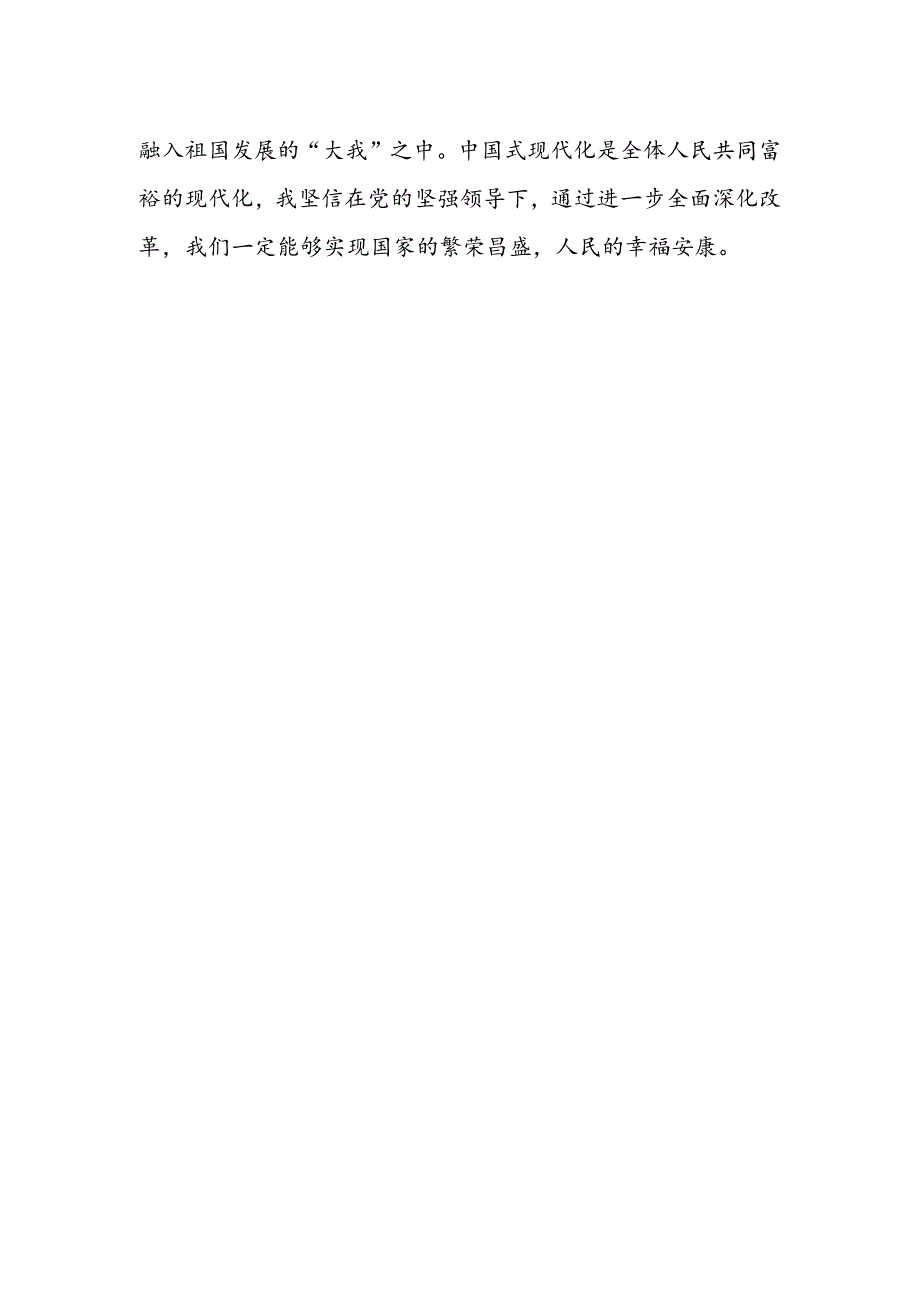 融入祖国发展的“大我”之中。中国式现代化是全体人民共同富裕的现代化，我坚信在党的坚强领导下，通过进一步全面深化改革，我们一定能够实现国家的繁荣昌盛，人民的幸福安康。